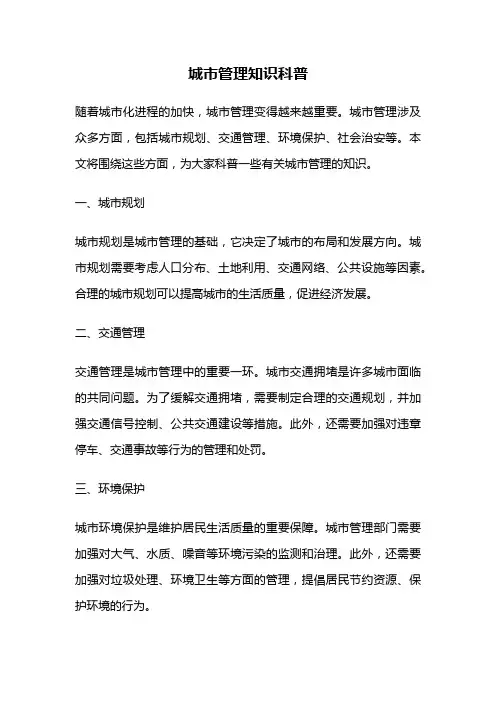 城市管理知识科普

随着城市化进程的加快，城市管理变得越来越重要。城市管理涉及众多方面，包括城市规划、交通管理、环境保护、社会治安等。本文将围绕这些方面，为大家科普一些有关城市管理的知识。

一、城市规划

城市规划是城市管理的基础，它决定了城市的布局和发展方向。城市规划需要考虑人口分布、土地利用、交通网络、公共设施等因素。合理的城市规划可以提高城市的生活质量，促进经济发展。

二、交通管理

交通管理是城市管理中的重要一环。城市交通拥堵是许多城市面临的共同问题。为了缓解交通拥堵，需要制定合理的交通规划，并加强交通信号控制、公共交通建设等措施。此外，还需要加强对违章停车、交通事故等行为的管理和处罚。

三、环境保护

城市环境保护是维护居民生活质量的重要保障。城市管理部门需要加强对大气、水质、噪音等环境污染的监测和治理。此外，还需要加强对垃圾处理、环境卫生等方面的管理，提倡居民节约资源、保护环境的行为。